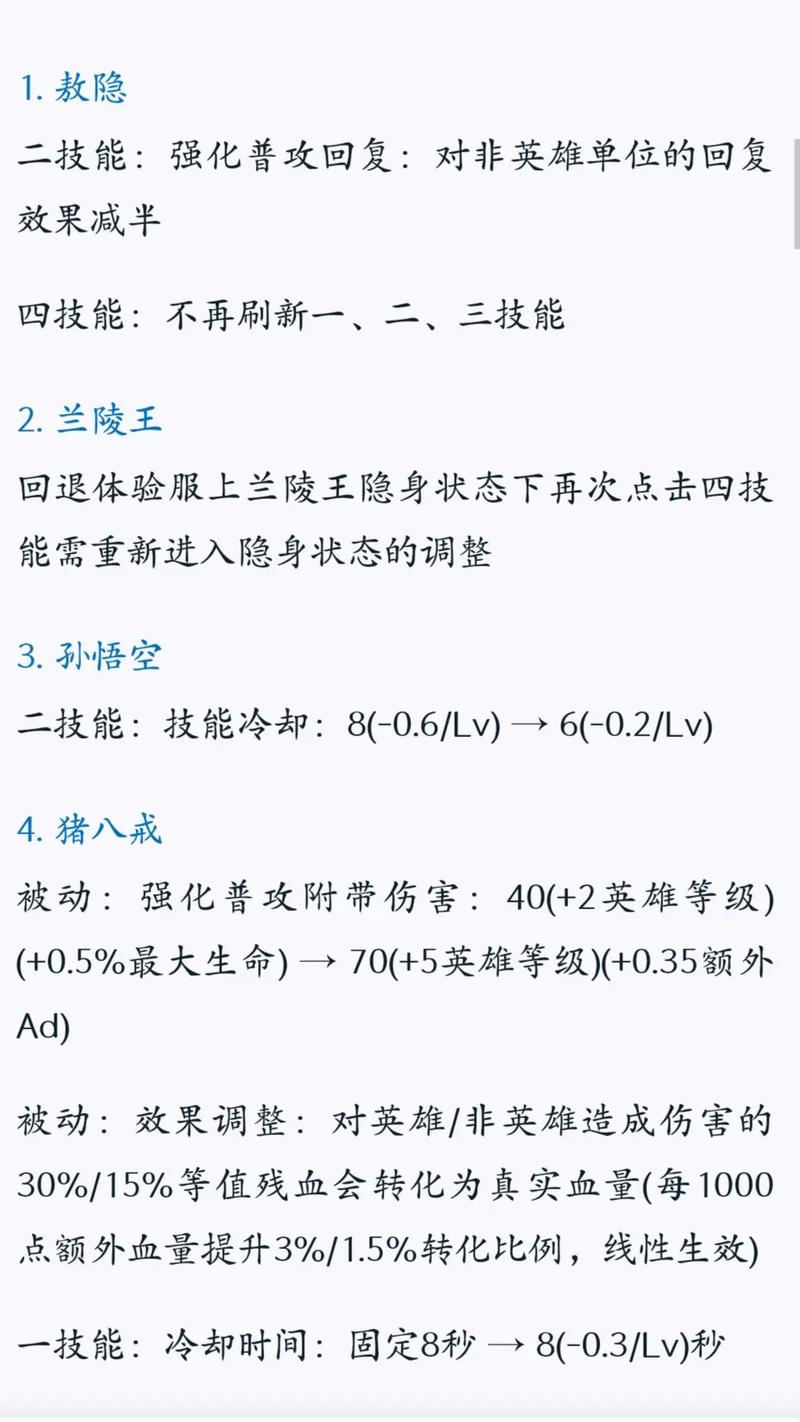 1. 敖隐

二技能：强化普攻回复：对非英雄单位的回复效果减半

四技能：不再刷新一、二、三技能

2. 兰陵王

回退体验服上兰陵王隐身状态下再次点击四技能需重新进入隐身状态的调整

3. 孙悟空

二技能：技能冷却：8(-0.6/Lv) → 6(-0.2/Lv)

4. 猪八戒

被动：强化普攻附带伤害：40(+2英雄等级)(+0.5%最大生命) → 70(+5英雄等级)(+0.35额外Ad)

被动：效果调整：对英雄/非英雄造成伤害的30%/15%等值残血会转化为真实血量(每1000点额外血量提升3%/1.5%转化比例，线性生效)

一技能：冷却时间：固定8秒 → 8(-0.3/Lv)秒